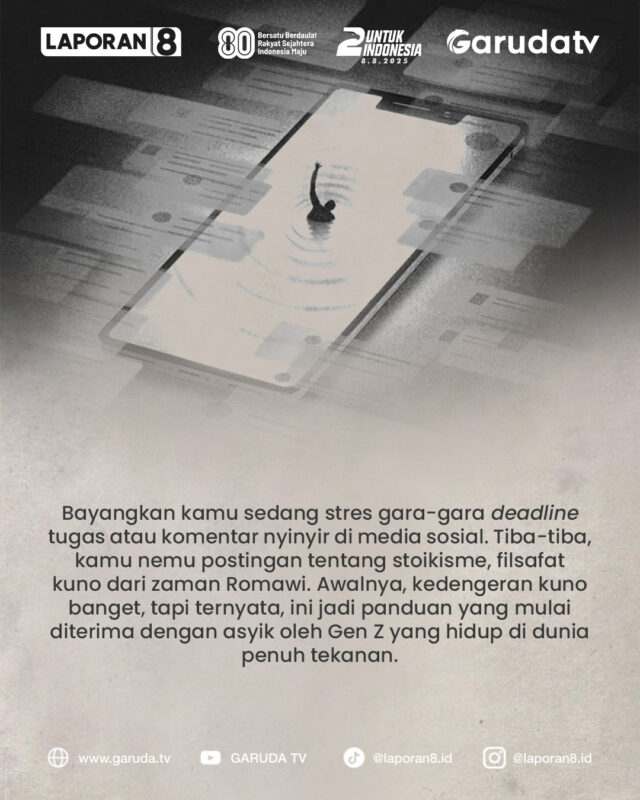 LAPORAN 8

80 Bersatu Berdaulat Rakyat Sejahtera Indonesia Maju

2 UNTUK INDONESIA 8.8.2025

Garudatv

Bayangkan kamu sedang stres gara-gara deadline tugas atau komentar nyinyir di media sosial. Tiba-tiba, kamu nemu postingan tentang stoikisme, filsafat kuno dari zaman Romawi. Awalnya, kedengeran kuno banget, tapi ternyata, ini jadi panduan yang mulai diterima dengan asyik oleh Gen Z yang hidup di dunia penuh tekanan.

www.garuda.tv GARUDA TV @laporan8.id @laporan8.id